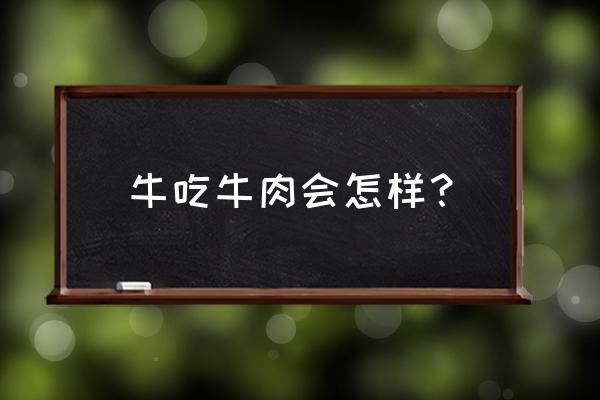 牛吃牛肉会怎样？